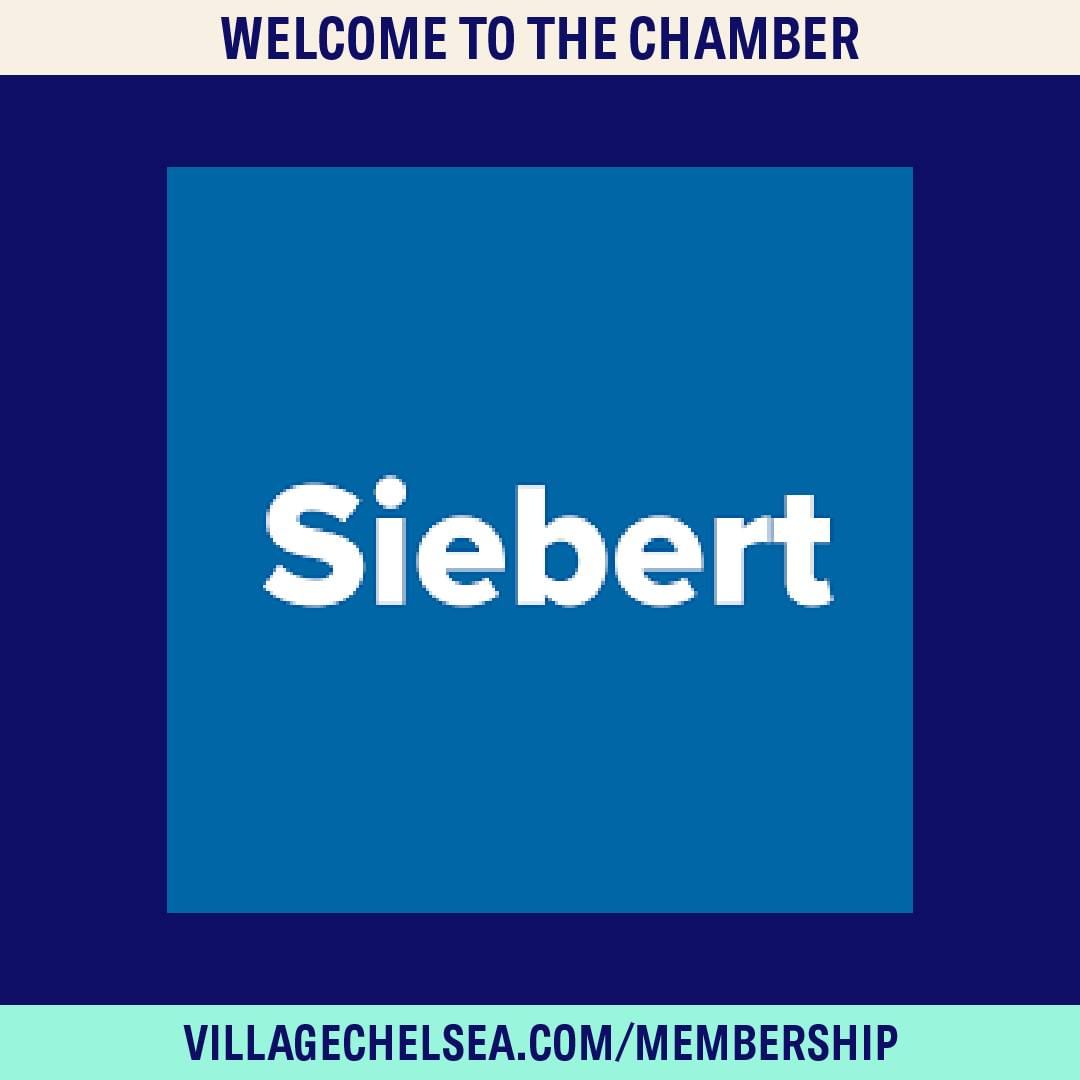 WELCOME TO THE CHAMBER

Siebert

VILLAGECHELSEA.COM/MEMBERSHIP